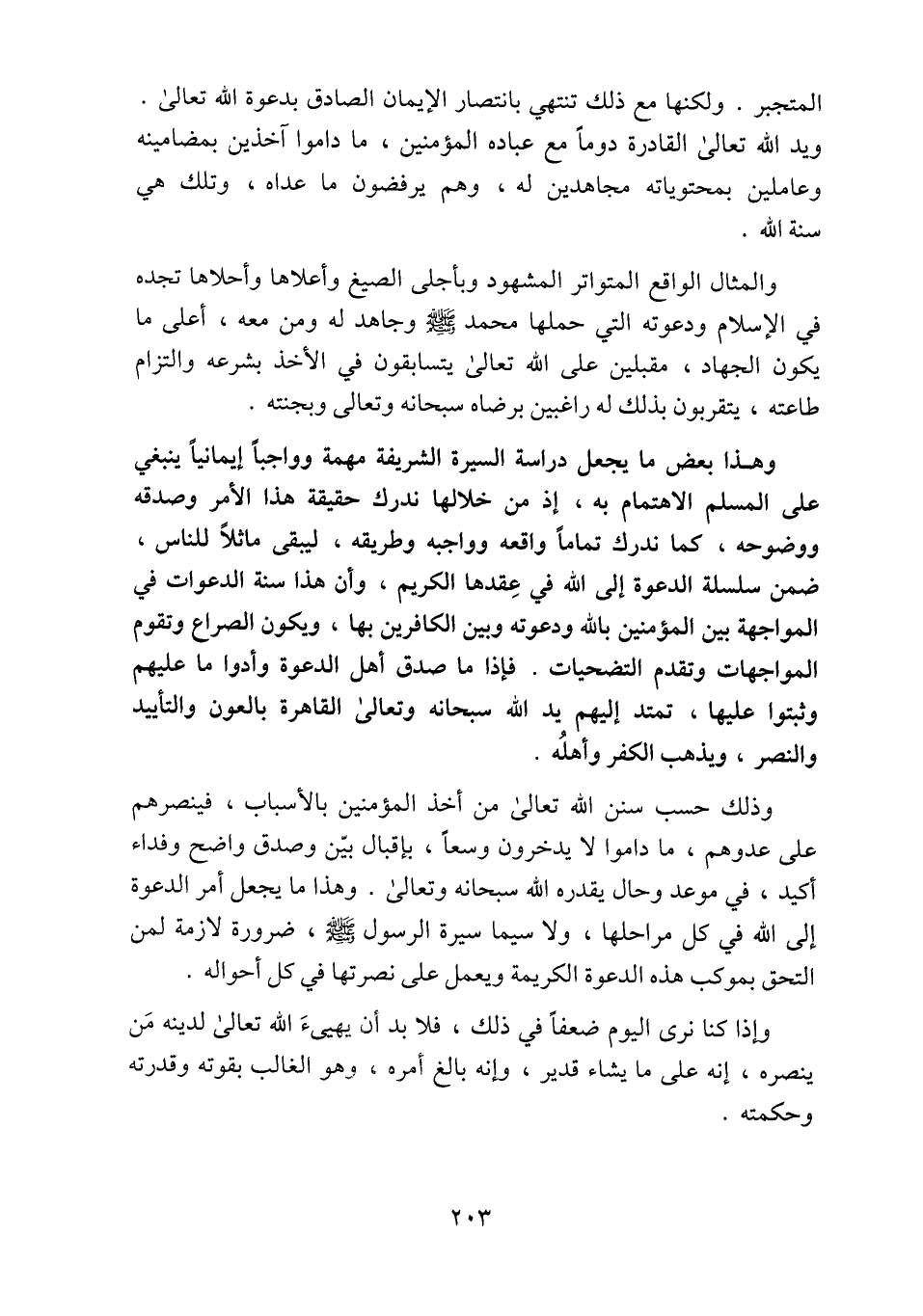 المتجبر . ولكنها مع ذلك تنتهي بانتصار الإيمان الصادق بدعوة الله تعالىٰ . ويد الله تعالىٰ القادرة دوماً مع عباده المؤمنين ، ما داموا آخذين بمضامينه وعاملين بمحتوياته مجاهدين له ، وهم يرفضون ما عداه ، وتلك هي سنة الله .

والمثال الواقع المتواتر المشهود وبأجلى الصيغ وأعلاها وأحلاها تجده في الإسلام ودعوته التي حملها محمد ﷺ وجاهد له ومن معه ، أعلى ما يكون الجهاد ، مقبلين على الله تعالىٰ يتسابقون في الأخذ بشرعه والتزام طاعته ، يتقربون بذلك له راغبين برضاه سبحانه وتعالى وبجنته .

وهـذا بعض ما يجعل دراسة السيرة الشريفة مهمة وواجباً إيمانياً ينبغي على المسلم الاهتمام به ، إذ من خلالها ندرك حقيقة هذا الأمر وصدقه ووضوحه ، كما ندرك تماماً واقعه وواجبه وطريقه ، ليبقى ماثلاً للناس ، ضمن سلسلة الدعوة إلى الله في عِقدها الكريم ، وأن هذا سنة الدعوات في المواجهة بين المؤمنين بالله ودعوته وبين الكافرين بها ، ويكون الصراع وتقوم المواجهات وتقدم التضحيات . فإذا ما صدق أهل الدعوة وأدوا ما عليهم وثبتوا عليها ، تمتد إليهم يد الله سبحانه وتعالىٰ القاهرة بالعون والتأييد والنصر ، ويذهب الكفر وأهلُه .

وذلك حسب سنن الله تعالىٰ من أخذ المؤمنين بالأسباب ، فينصرهم على عدوهم ، ما داموا لا يدخرون وسعاً ، بإقبال بيّن وصدق واضح وفداء أكيد ، في موعد وحال يقدره الله سبحانه وتعالىٰ . وهذا ما يجعل أمر الدعوة إلى الله في كل مراحلها ، ولا سيما سيرة الرسول ﷺ ، ضرورة لازمة لمن التحق بموكب هذه الدعوة الكريمة ويعمل على نصرتها في كل أحواله .

وإذا كنا نرى اليوم ضعفاً في ذلك ، فلا بد أن يهيىءَ الله تعالىٰ لدينه مَن ينصره ، إنه على ما يشاء قدير ، وإنه بالغ أمره ، وهو الغالب بقوته وقدرته وحكمته .

٢٠٣